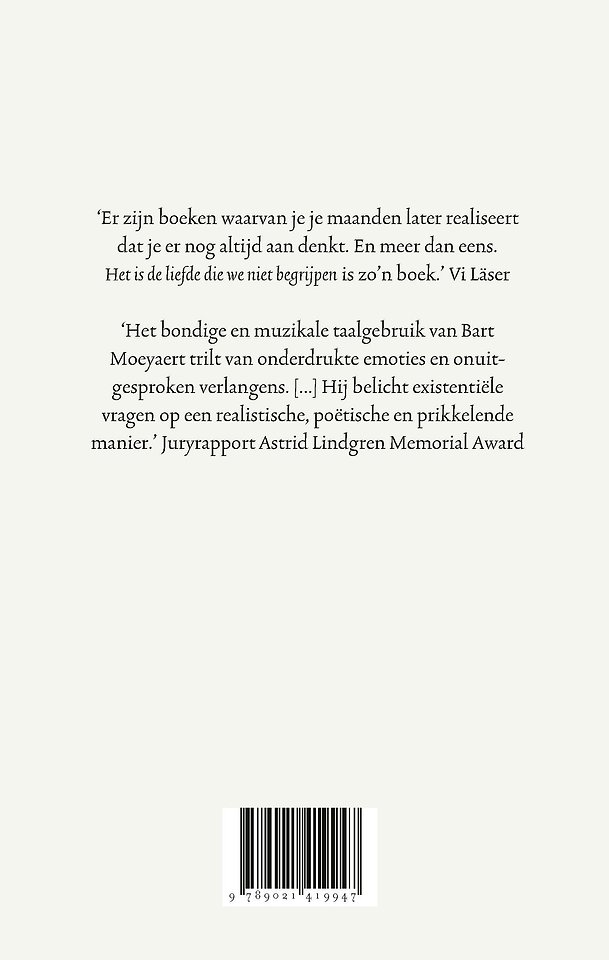 'Er zijn boeken waarvan je je maanden later realiseert dat je er nog altijd aan denkt. En meer dan eens. Het is de liefde die we niet begrijpen is zo'n boek.' Vi Läser

'Het bondige en muzikale taalgebruik van Bart Moeyaert trilt van onderdrukte emoties en onuitgesproken verlangens. [...] Hij belicht existentiële vragen op een realistische, poëtische en prikkelende manier.' Juryrapport Astrid Lindgren Memorial Award

9 789021 419947